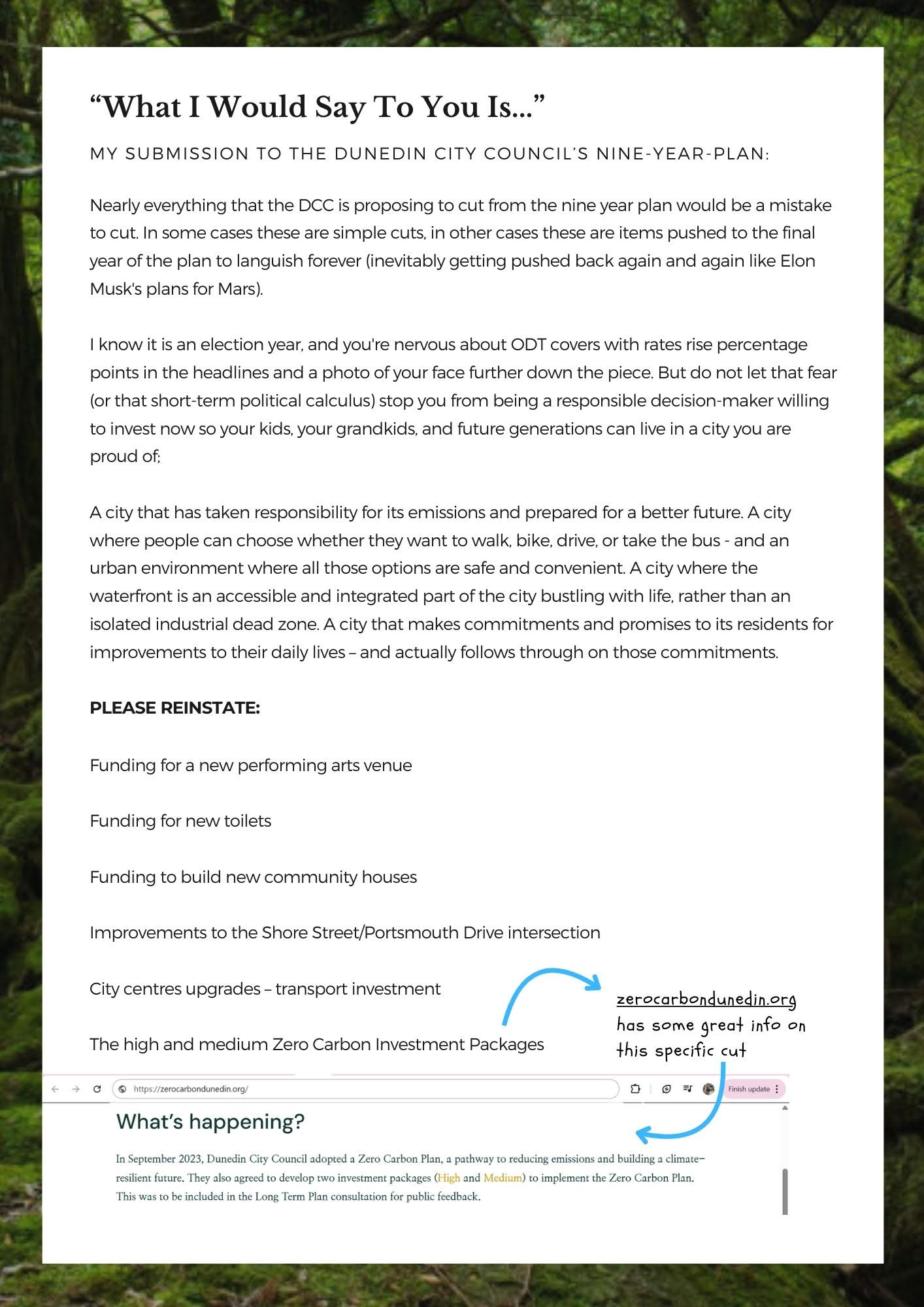 “What I Would Say To You Is...”

MY SUBMISSION TO THE DUNEDIN CITY COUNCIL’S NINE-YEAR-PLAN:

Nearly everything that the DCC is proposing to cut from the nine year plan would be a mistake to cut. In some cases these are simple cuts, in other cases these are items pushed to the final year of the plan to languish forever (inevitably getting pushed back again and again like Elon Musk's plans for Mars).

I know it is an election year, and you're nervous about ODT covers with rates rise percentage points in the headlines and a photo of your face further down the piece. But do not let that fear (or that short-term political calculus) stop you from being a responsible decision-maker willing to invest now so your kids, your grandkids, and future generations can live in a city you are proud of;

A city that has taken responsibility for its emissions and prepared for a better future. A city where people can choose whether they want to walk, bike, drive, or take the bus - and an urban environment where all those options are safe and convenient. A city where the waterfront is an accessible and integrated part of the city bustling with life, rather than an isolated industrial dead zone. A city that makes commitments and promises to its residents for improvements to their daily lives – and actually follows through on those commitments.

PLEASE REINSTATE:

Funding for a new performing arts venue

Funding for new toilets

Funding to build new community houses

Improvements to the Shore Street/Portsmouth Drive intersection

City centres upgrades – transport investment

The high and medium Zero Carbon Investment Packages

zerocarbondunedin.org has some great info on this specific cut

https://zerocarbondunedin.org/

Finish update

What’s happening?

In September 2023, Dunedin City Council adopted a Zero Carbon Plan, a pathway to reducing emissions and building a climate-resilient future. They also agreed to develop two investment packages (High and Medium) to implement the Zero Carbon Plan. This was to be included in the Long Term Plan consultation for public feedback.